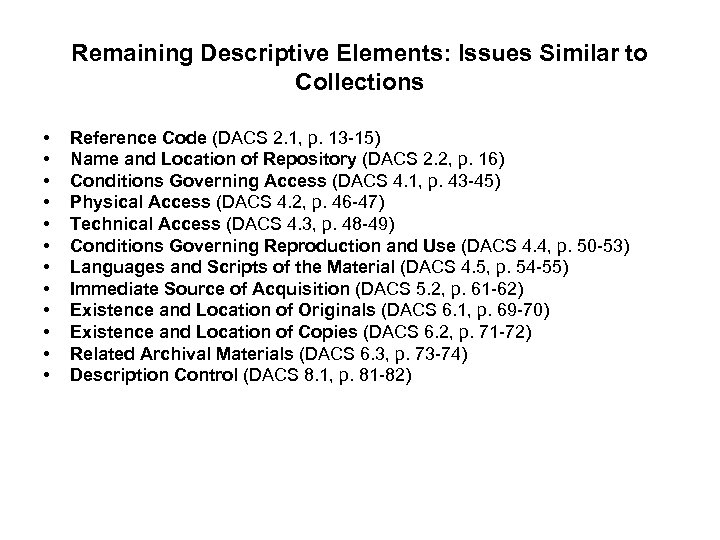 Remaining Descriptive Elements: Issues Similar to Collections

• Reference Code (DACS 2.1, p. 13-15)
• Name and Location of Repository (DACS 2.2, p. 16)
• Conditions Governing Access (DACS 4.1, p. 43-45)
• Physical Access (DACS 4.2, p. 46-47)
• Technical Access (DACS 4.3, p. 48-49)
• Conditions Governing Reproduction and Use (DACS 4.4, p. 50-53)
• Languages and Scripts of the Material (DACS 4.5, p. 54-55)
• Immediate Source of Acquisition (DACS 5.2, p. 61-62)
• Existence and Location of Originals (DACS 6.1, p. 69-70)
• Existence and Location of Copies (DACS 6.2, p. 71-72)
• Related Archival Materials (DACS 6.3, p. 73-74)
• Description Control (DACS 8.1, p. 81-82)